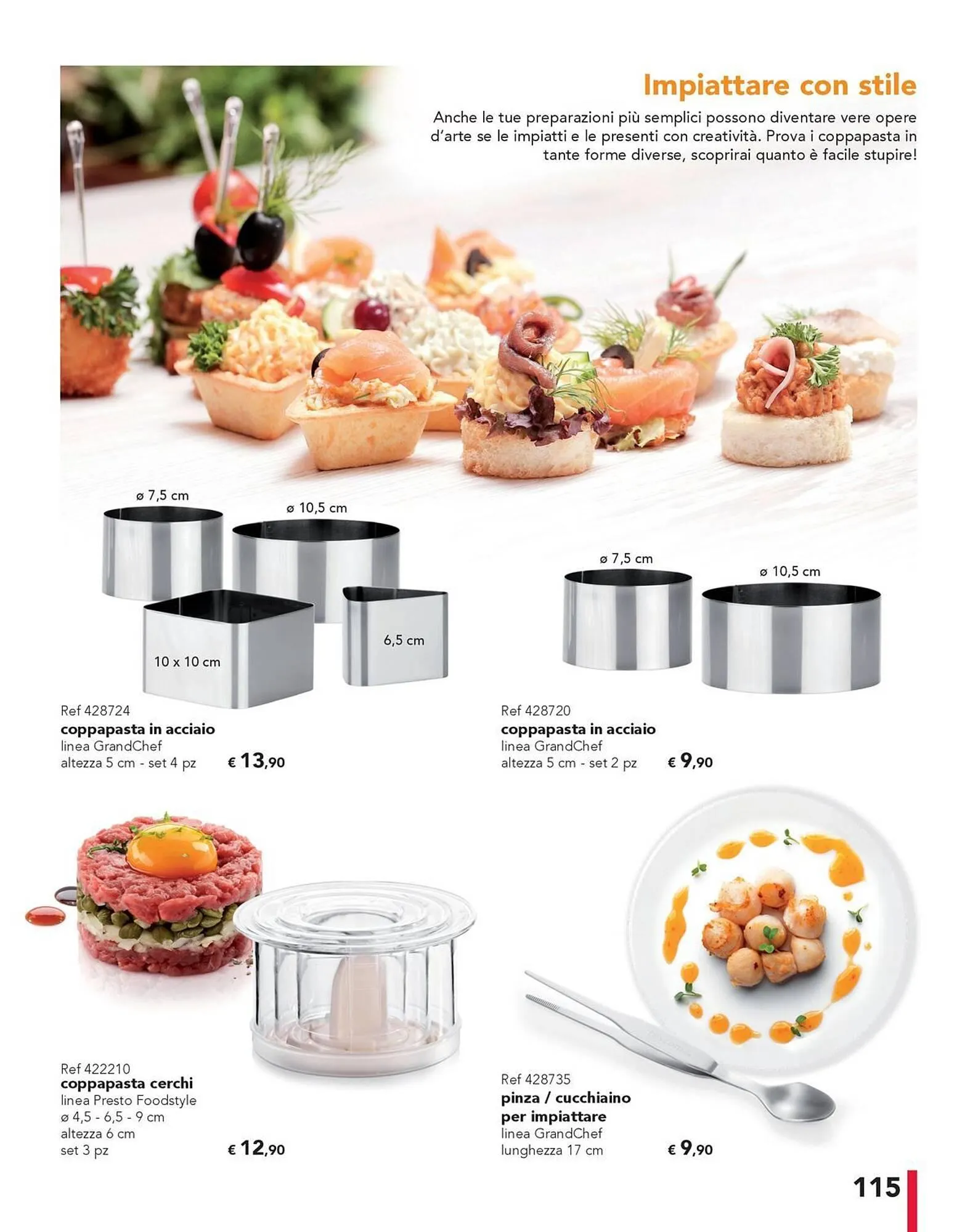 Impiattare con stile

Anche le tue preparazioni più semplici possono diventare vere opere d'arte se le impiatti e le presenti con creatività. Prova i coppapasta in tante forme diverse, scoprirai quanto è facile stupire!

ø 7,5 cm
ø 10,5 cm
10 x 10 cm
6,5 cm

Ref 428724
coppapasta in acciaio
linea GrandChef
altezza 5 cm - set 4 pz
€ 13,90

ø 7,5 cm
ø 10,5 cm

Ref 428720
coppapasta in acciaio
linea GrandChef
altezza 5 cm - set 2 pz
€ 9,90

Ref 422210
coppapasta cerchi
linea Presto Foodstyle
ø 4,5 - 6,5 - 9 cm
altezza 6 cm
set 3 pz
€ 12,90

Ref 428735
pinza / cucchiaino per impiattare
linea GrandChef
lunghezza 17 cm
€ 9,90

115